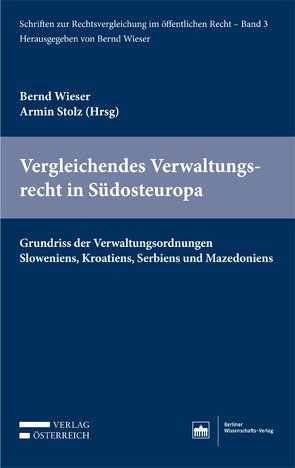 Schriften zur Rechtsvergleichung im öffentlichen Recht – Band 3
Herausgegeben von Bernd Wieser

Bernd Wieser
Armin Stolz (Hrsg)

Vergleichendes Verwaltungsrecht in Südosteuropa

Grundriss der Verwaltungsordnungen Sloweniens, Kroatiens, Serbiens und Mazedoniens

VERLAG
ÖSTERREICH

Berliner Wissenschafts-Verlag